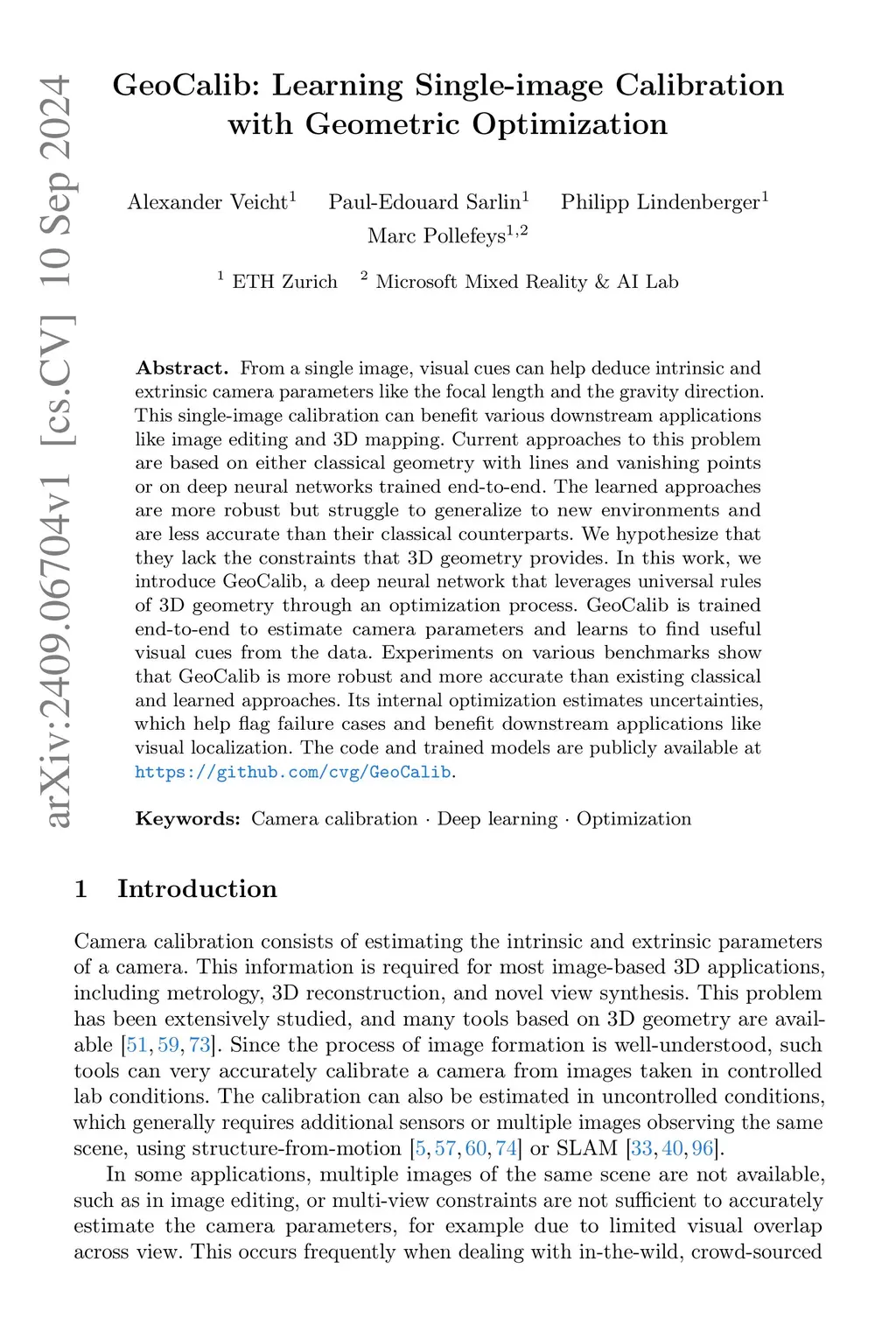 arXiv:2409.06704v1 [cs.CV] 10 Sep 2024

GeoCalib: Learning Single-image Calibration with Geometric Optimization

Alexander Veicht$^1$ Paul-Edouard Sarlin$^1$ Philipp Lindenberger$^1$ Marc Pollefeys$^{1,2}$

$^1$ ETH Zurich $^2$ Microsoft Mixed Reality & AI Lab

**Abstract.** From a single image, visual cues can help deduce intrinsic and extrinsic camera parameters like the focal length and the gravity direction. This single-image calibration can benefit various downstream applications like image editing and 3D mapping. Current approaches to this problem are based on either classical geometry with lines and vanishing points or on deep neural networks trained end-to-end. The learned approaches are more robust but struggle to generalize to new environments and are less accurate than their classical counterparts. We hypothesize that they lack the constraints that 3D geometry provides. In this work, we introduce GeoCalib, a deep neural network that leverages universal rules of 3D geometry through an optimization process. GeoCalib is trained end-to-end to estimate camera parameters and learns to find useful visual cues from the data. Experiments on various benchmarks show that GeoCalib is more robust and more accurate than existing classical and learned approaches. Its internal optimization estimates uncertainties, which help flag failure cases and benefit downstream applications like visual localization. The code and trained models are publicly available at https://github.com/cvg/GeoCalib.

**Keywords:** Camera calibration · Deep learning · Optimization

1 Introduction

Camera calibration consists of estimating the intrinsic and extrinsic parameters of a camera. This information is required for most image-based 3D applications, including metrology, 3D reconstruction, and novel view synthesis. This problem has been extensively studied, and many tools based on 3D geometry are available [51, 59, 73]. Since the process of image formation is well-understood, such tools can very accurately calibrate a camera from images taken in controlled lab conditions. The calibration can also be estimated in uncontrolled conditions, which generally requires additional sensors or multiple images observing the same scene, using structure-from-motion [5, 57, 60, 74] or SLAM [33, 40, 96].

In some applications, multiple images of the same scene are not available, such as in image editing, or multi-view constraints are not sufficient to accurately estimate the camera parameters, for example due to limited visual overlap across view. This occurs frequently when dealing with in-the-wild, crowd-sourced